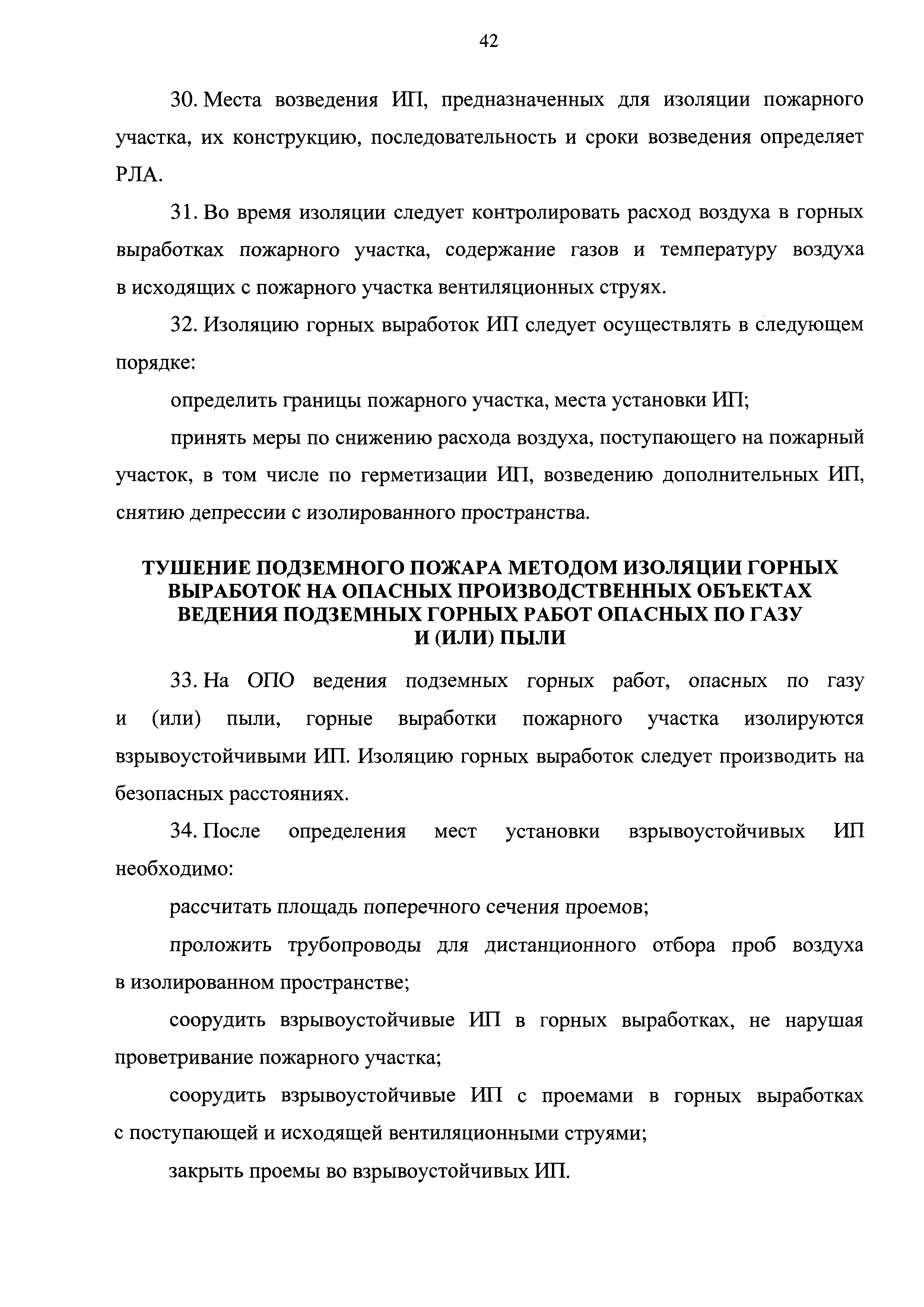 42

30. Места возведения ИП, предназначенных для изоляции пожарного участка, их конструкцию, последовательность и сроки возведения определяет РЛА.

31. Во время изоляции следует контролировать расход воздуха в горных выработках пожарного участка, содержание газов и температуру воздуха в исходящих с пожарного участка вентиляционных струях.

32. Изоляцию горных выработок ИП следует осуществлять в следующем порядке:

определить границы пожарного участка, места установки ИП;

принять меры по снижению расхода воздуха, поступающего на пожарный участок, в том числе по герметизации ИП, возведению дополнительных ИП, снятию депрессии с изолированного пространства.

ТУШЕНИЕ ПОДЗЕМНОГО ПОЖАРА МЕТОДОМ ИЗОЛЯЦИИ ГОРНЫХ ВЫРАБОТОК НА ОПАСНЫХ ПРОИЗВОДСТВЕННЫХ ОБЪЕКТАХ ВЕДЕНИЯ ПОДЗЕМНЫХ ГОРНЫХ РАБОТ ОПАСНЫХ ПО ГАЗУ И (ИЛИ) ПЫЛИ

33. На ОПО ведения подземных горных работ, опасных по газу и (или) пыли, горные выработки пожарного участка изолируются взрывоустойчивыми ИП. Изоляцию горных выработок следует производить на безопасных расстояниях.

34. После определения мест установки взрывоустойчивых ИП необходимо:

рассчитать площадь поперечного сечения проемов;

проложить трубопроводы для дистанционного отбора проб воздуха в изолированном пространстве;

соорудить взрывоустойчивые ИП в горных выработках, не нарушая проветривание пожарного участка;

соорудить взрывоустойчивые ИП с проемами в горных выработках с поступающей и исходящей вентиляционными струями;

закрыть проемы во взрывоустойчивых ИП.